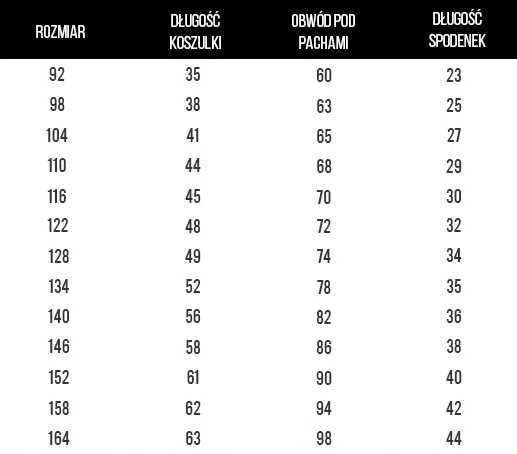 | ROZMIAR | DŁUGOŚĆ KOSZULKI | OBWÓD POD PACHAMI | DŁUGOŚĆ SPODENEK |
|---|---|---|---|
| 92 | 35 | 60 | 23 |
| 98 | 38 | 63 | 25 |
| 104 | 41 | 65 | 27 |
| 110 | 44 | 68 | 29 |
| 116 | 45 | 70 | 30 |
| 122 | 48 | 72 | 32 |
| 128 | 49 | 74 | 34 |
| 134 | 52 | 78 | 35 |
| 140 | 56 | 82 | 36 |
| 146 | 58 | 86 | 38 |
| 152 | 61 | 90 | 40 |
| 158 | 62 | 94 | 42 |
| 164 | 63 | 98 | 44 |